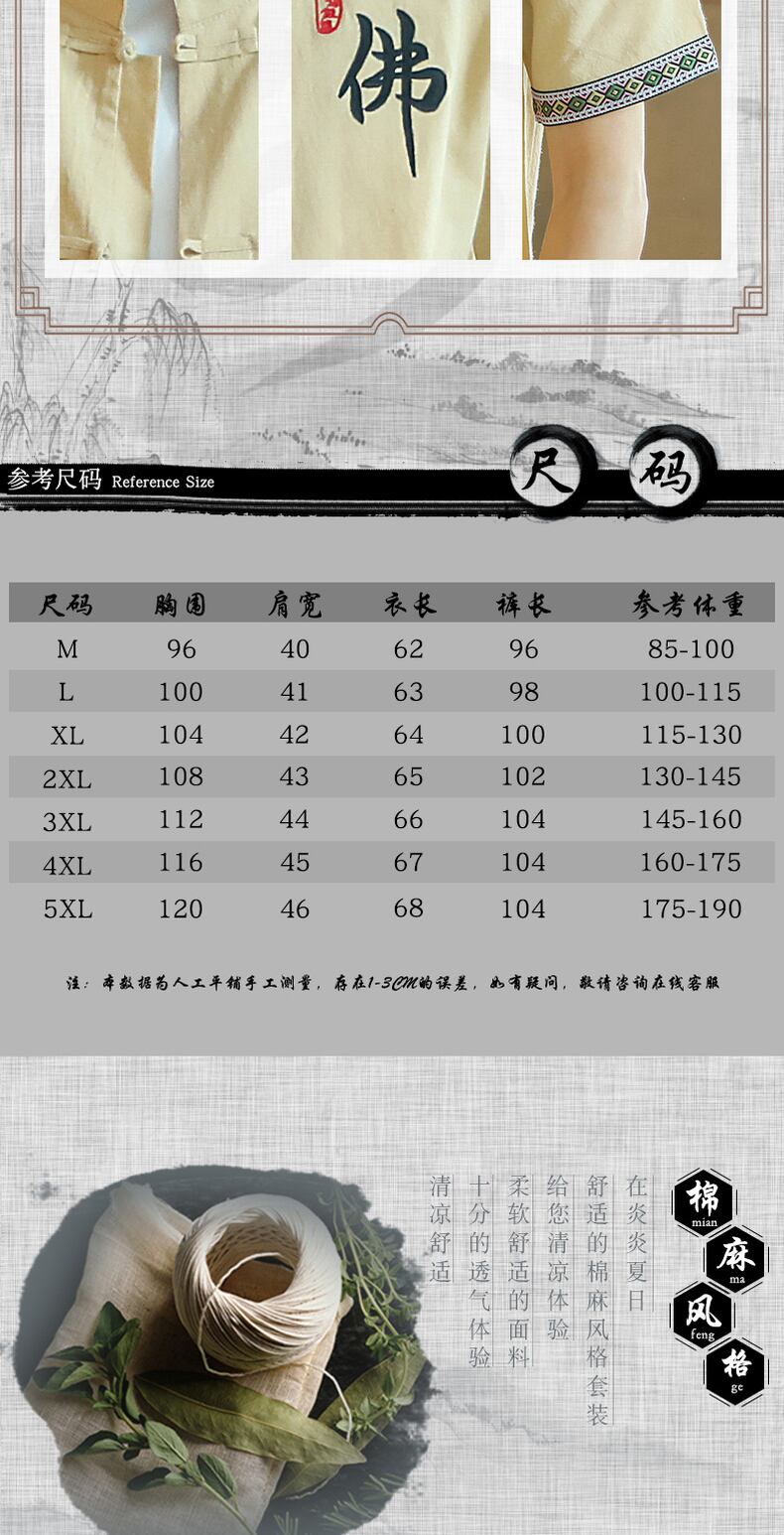 佛

参考尺码 Reference Size

尺码

| 尺码 | 胸围 | 肩宽 | 衣长 | 裤长 | 参考体重 |
|---|---|---|---|---|---|
| M | 96 | 40 | 62 | 96 | 85-100 |
| L | 100 | 41 | 63 | 98 | 100-115 |
| XL | 104 | 42 | 64 | 100 | 115-130 |
| 2XL | 108 | 43 | 65 | 102 | 130-145 |
| 3XL | 112 | 44 | 66 | 104 | 145-160 |
| 4XL | 116 | 45 | 67 | 104 | 160-175 |
| 5XL | 120 | 46 | 68 | 104 | 175-190 |

注：本数据为人工平铺手工测量，存在1-3CM的误差，如有疑问，敬请咨询在线客服

棉
mian
麻
ma
风
feng
格
ge

在炎炎夏日

舒适的棉麻风格套装

给您清凉体验

柔软舒适的面料

十分的透气体验

清凉舒适